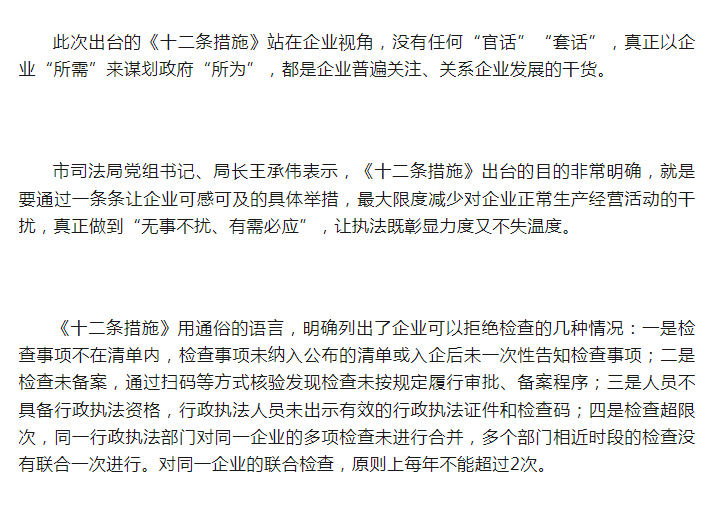 此次出台的《十二条措施》站在企业视角，没有任何“官话”“套话”，真正以企业“所需”来谋划政府“所为”，都是企业普遍关注、关系企业发展的干货。

市司法局党组书记、局长王承伟表示，《十二条措施》出台的目的非常明确，就是要通过一条条让企业可感可及的具体举措，最大限度减少对企业正常生产经营活动的干扰，真正做到“无事不扰、有需必应”，让执法既彰显力度又不失温度。

《十二条措施》用通俗的语言，明确列出了企业可以拒绝检查的几种情况：一是检查事项不在清单内，检查事项未纳入公布的清单或入企后未一次性告知检查事项；二是检查未备案，通过扫码等方式核验发现检查未按规定履行审批、备案程序；三是人员不具备行政执法资格，行政执法人员未出示有效的行政执法证件和检查码；四是检查超限次，同一行政执法部门对同一企业的多项检查未进行合并，多个部门相近时段的检查没有联合一次进行。对同一企业的联合检查，原则上每年不能超过2次。